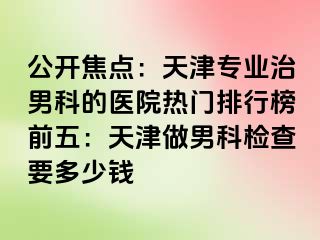 公开焦点：天津专业治男科的医院热门排行榜前五：天津做男科检查要多少钱